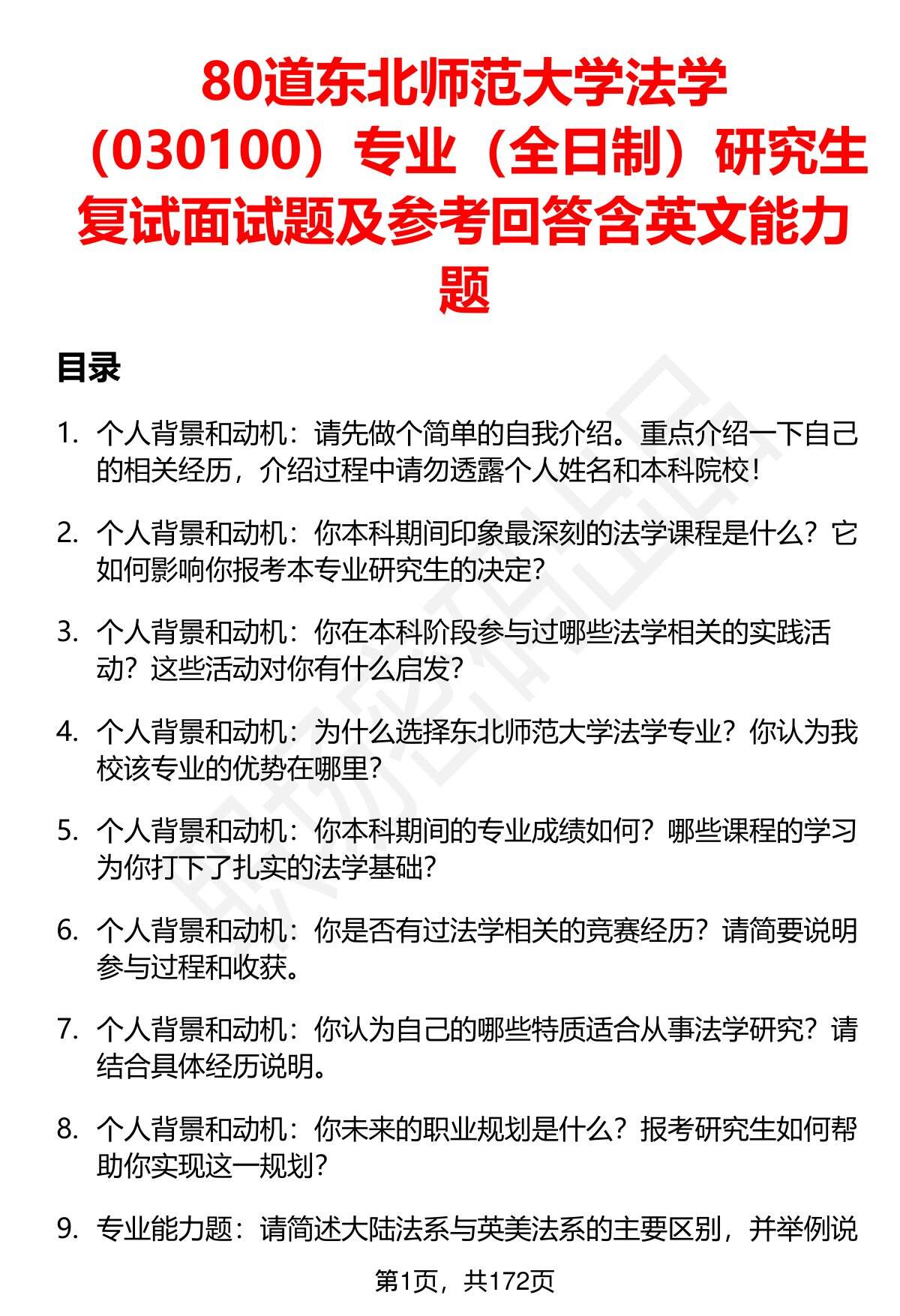 80道东北师范大学法学（030100）专业（全日制）研究生复试面试题及参考回答含英文能力题

目录

1. 个人背景和动机：请先做个简单的自我介绍。重点介绍一下自己的相关经历，介绍过程中请勿透露个人姓名和本科院校！

2. 个人背景和动机：你本科期间印象最深刻的法学课程是什么？它如何影响你报考本专业研究生的决定？

3. 个人背景和动机：你在本科阶段参与过哪些法学相关的实践活动？这些活动对你有什么启发？

4. 个人背景和动机：为什么选择东北师范大学法学专业？你认为我校该专业的优势在哪里？

5. 个人背景和动机：你本科期间的专业成绩如何？哪些课程的学习为你打下了扎实的法学基础？

6. 个人背景和动机：你是否有过法学相关的竞赛经历？请简要说明参与过程和收获。

7. 个人背景和动机：你认为自己的哪些特质适合从事法学研究？请结合具体经历说明。

8. 个人背景和动机：你未来的职业规划是什么？报考研究生如何帮助你实现这一规划？

9. 专业能力题：请简述大陆法系与英美法系的主要区别，并举例说

第1页，共172页